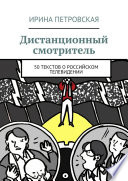 ИРИНА ПЕТРОВСКАЯ

Дистанционный смотритель

50 ТЕКСТОВ О РОССИЙСКОМ ТЕЛЕВИДЕНИИ